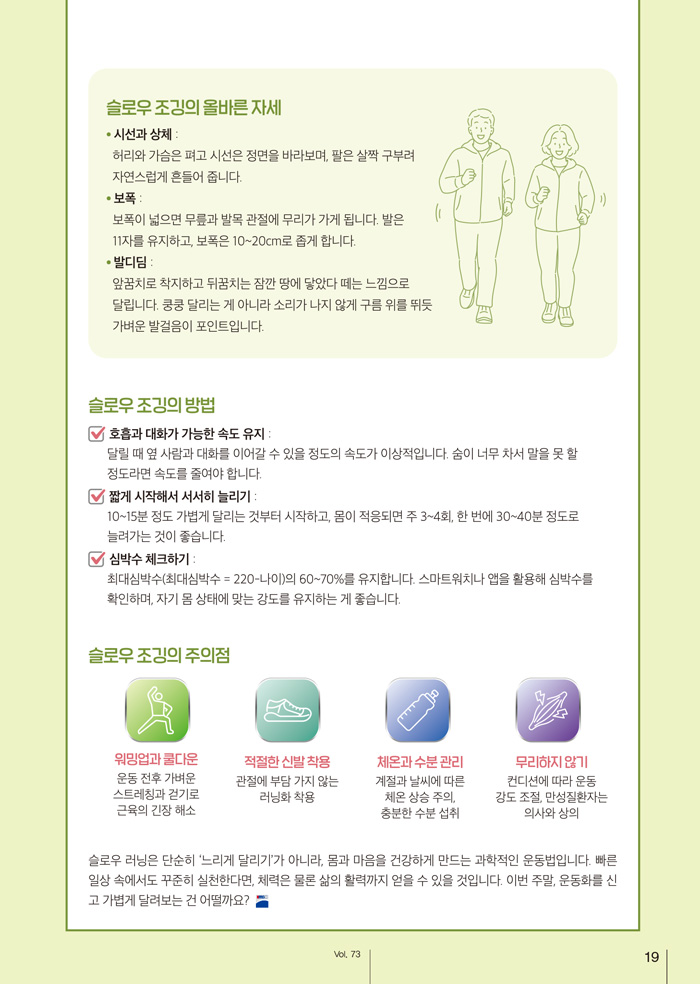 슬로우 조깅의 올바른 자세

• 시선과 상체 :
허리와 가슴은 펴고 시선은 정면을 바라보며, 팔은 살짝 구부려 자연스럽게 흔들어 줍니다.

• 보폭 :
보폭이 넓으면 무릎과 발목 관절에 무리가 가게 됩니다. 발은 11자를 유지하고, 보폭은 10~20cm로 좁게 합니다.

• 발디딤 :
앞꿈치로 착지하고 뒤꿈치는 잠깐 땅에 닿았다 떼는 느낌으로 달립니다. 쿵쿵 달리는 게 아니라 소리가 나지 않게 구름 위를 뛰듯 가벼운 발걸음이 포인트입니다.

슬로우 조깅의 방법

☑ 호흡과 대화가 가능한 속도 유지 :
달릴 때 옆 사람과 대화를 이어갈 수 있을 정도의 속도가 이상적입니다. 숨이 너무 차서 말을 못 할 정도라면 속도를 줄여야 합니다.

☑ 짧게 시작해서 서서히 늘리기 :
10~15분 정도 가볍게 달리는 것부터 시작하고, 몸이 적응되면 주 3~4회, 한 번에 30~40분 정도로 늘려가는 것이 좋습니다.

☑ 심박수 체크하기 :
최대심박수(최대심박수 = 220-나이)의 60~70%를 유지합니다. 스마트워치나 앱을 활용해 심박수를 확인하며, 자기 몸 상태에 맞는 강도를 유지하는 게 좋습니다.

슬로우 조깅의 주의점

워밍업과 쿨다운
운동 전후 가벼운 스트레칭과 걷기로 근육의 긴장 해소

적절한 신발 착용
관절에 부담 가지 않는 러닝화 착용

체온과 수분 관리
계절과 날씨에 따른 체온 상승 주의, 충분한 수분 섭취

무리하지 않기
컨디션에 따라 운동 강도 조절, 만성질환자는 의사와 상의

슬로우 러닝은 단순히 '느리게 달리기'가 아니라, 몸과 마음을 건강하게 만드는 과학적인 운동법입니다. 빠른 일상 속에서도 꾸준히 실천한다면, 체력은 물론 삶의 활력까지 얻을 수 있을 것입니다. 이번 주말, 운동화를 신고 가볍게 달려보는 건 어떨까요?

Vol. 73

19